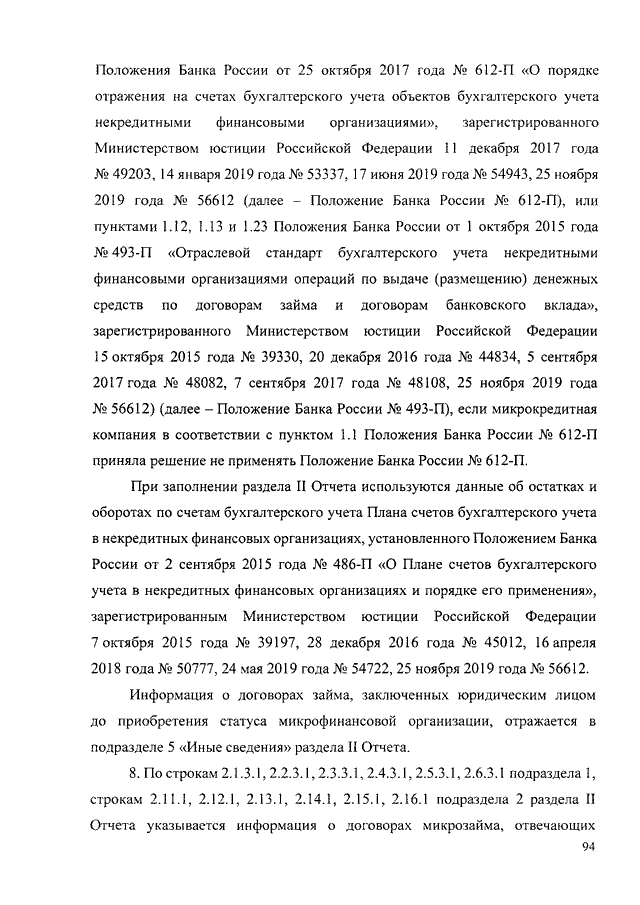 Положения Банка России от 25 октября 2017 года № 612-П «О порядке отражения на счетах бухгалтерского учета объектов бухгалтерского учета некредитными финансовыми организациями», зарегистрированного Министерством юстиции Российской Федерации 11 декабря 2017 года № 49203, 14 января 2019 года № 53337, 17 июня 2019 года № 54943, 25 ноября 2019 года № 56612 (далее – Положение Банка России № 612-П), или пунктами 1.12, 1.13 и 1.23 Положения Банка России от 1 октября 2015 года № 493-П «Отраслевой стандарт бухгалтерского учета некредитными финансовыми организациями операций по выдаче (размещению) денежных средств по договорам займа и договорам банковского вклада», зарегистрированного Министерством юстиции Российской Федерации 15 октября 2015 года № 39330, 20 декабря 2016 года № 44834, 5 сентября 2017 года № 48082, 7 сентября 2017 года № 48108, 25 ноября 2019 года № 56612) (далее – Положение Банка России № 493-П), если микрокредитная компания в соответствии с пунктом 1.1 Положения Банка России № 612-П приняла решение не применять Положение Банка России № 612-П.

При заполнении раздела II Отчета используются данные об остатках и оборотах по счетам бухгалтерского учета Плана счетов бухгалтерского учета в некредитных финансовых организациях, установленного Положением Банка России от 2 сентября 2015 года № 486-П «О Плане счетов бухгалтерского учета в некредитных финансовых организациях и порядке его применения», зарегистрированным Министерством юстиции Российской Федерации 7 октября 2015 года № 39197, 28 декабря 2016 года № 45012, 16 апреля 2018 года № 50777, 24 мая 2019 года № 54722, 25 ноября 2019 года № 56612.

Информация о договорах займа, заключенных юридическим лицом до приобретения статуса микрофинансовой организации, отражается в подразделе 5 «Иные сведения» раздела II Отчета.

8. По строкам 2.1.3.1, 2.2.3.1, 2.3.3.1, 2.4.3.1, 2.5.3.1, 2.6.3.1 подраздела 1, строкам 2.11.1, 2.12.1, 2.13.1, 2.14.1, 2.15.1, 2.16.1 подраздела 2 раздела II Отчета указывается информация о договорах микрозайма, отвечающих

94